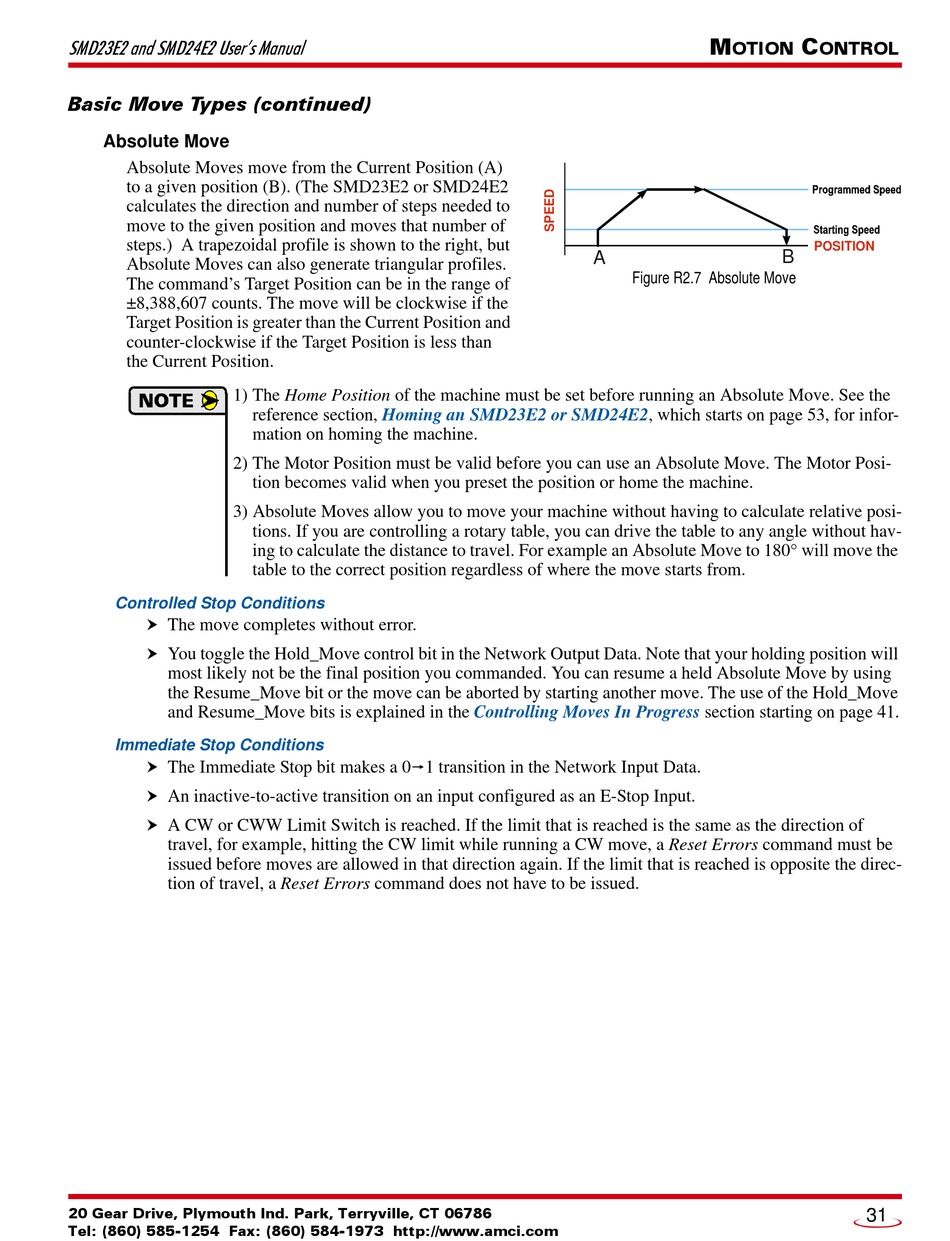 SMD23E2 and SMD24E2 User's Manual

MOTION CONTROL

Basic Move Types (continued)

Absolute Move

Absolute Moves move from the Current Position (A) to a given position (B). (The SMD23E2 or SMD24E2 calculates the direction and number of steps needed to move to the given position and moves that number of steps.) A trapezoidal profile is shown to the right, but Absolute Moves can also generate triangular profiles. The command's Target Position can be in the range of ±8,388,607 counts. The move will be clockwise if the Target Position is greater than the Current Position and counter-clockwise if the Target Position is less than the Current Position.

SPEED

Programmed Speed

Starting Speed

POSITION

A

B

Figure R2.7 Absolute Move

NOTE

1) The Home Position of the machine must be set before running an Absolute Move. See the reference section, Homing an SMD23E2 or SMD24E2, which starts on page 53, for information on homing the machine.

2) The Motor Position must be valid before you can use an Absolute Move. The Motor Position becomes valid when you preset the position or home the machine.

3) Absolute Moves allow you to move your machine without having to calculate relative positions. If you are controlling a rotary table, you can drive the table to any angle without having to calculate the distance to travel. For example an Absolute Move to 180° will move the table to the correct position regardless of where the move starts from.

Controlled Stop Conditions

The move completes without error.

You toggle the Hold_Move control bit in the Network Output Data. Note that your holding position will most likely not be the final position you commanded. You can resume a held Absolute Move by using the Resume_Move bit or the move can be aborted by starting another move. The use of the Hold_Move and Resume_Move bits is explained in the Controlling Moves In Progress section starting on page 41.

Immediate Stop Conditions

The Immediate Stop bit makes a 0→1 transition in the Network Input Data.

An inactive-to-active transition on an input configured as an E-Stop Input.

A CW or CWW Limit Switch is reached. If the limit that is reached is the same as the direction of travel, for example, hitting the CW limit while running a CW move, a Reset Errors command must be issued before moves are allowed in that direction again. If the limit that is reached is opposite the direction of travel, a Reset Errors command does not have to be issued.

20 Gear Drive, Plymouth Ind. Park, Terryville, CT 06786
Tel: (860) 585-1254 Fax: (860) 584-1973 http://www.amci.com

31